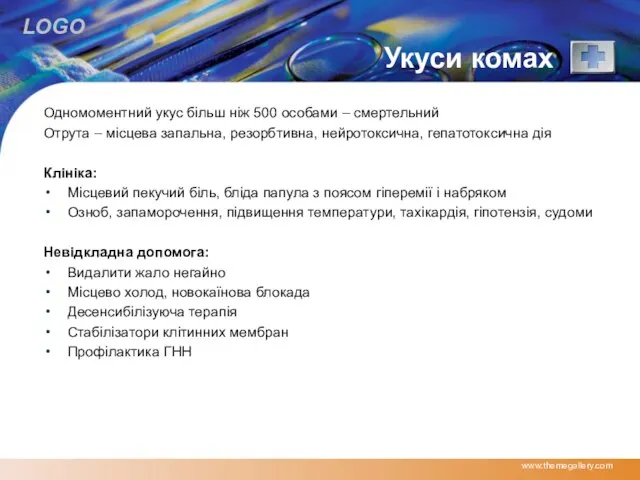 LOGO

Укуси комах

Одномоментний укус більш ніж 500 особами – смертельний
Отрута – місцева запальна, резорбтивна, нейротоксична, гепатотоксична дія

Клініка:
• Місцевий пекучий біль, бліда папула з поясом гіперемії і набряком
• Озноб, запаморочення, підвищення температури, тахікардія, гіпотензія, судоми

Невідкладна допомога:
• Видалити жало негайно
• Місцево холод, новокаїнова блокада
• Десенсибілізуюча терапія
• Стабілізатори клітинних мембран
• Профілактика ГНН

www.themegallery.com